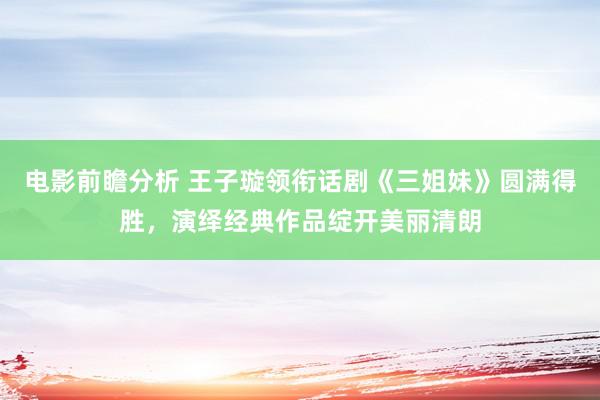 电影前瞻分析 王子璇领衔话剧《三姐妹》圆满得胜，演绎经典作品绽开美丽清朗